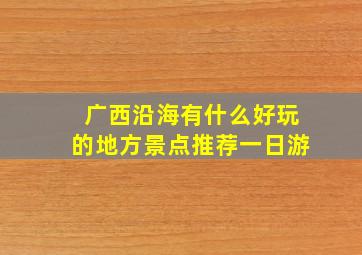 广西沿海有什么好玩的地方景点推荐一日游